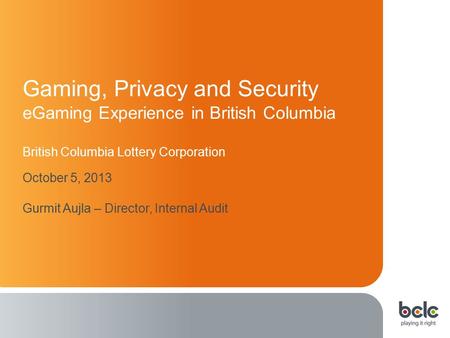 Gaming, Privacy and Security
eGaming Experience in British Columbia

British Columbia Lottery Corporation

October 5, 2013

Gurmit Aujla – Director, Internal Audit

bclc
playing it right